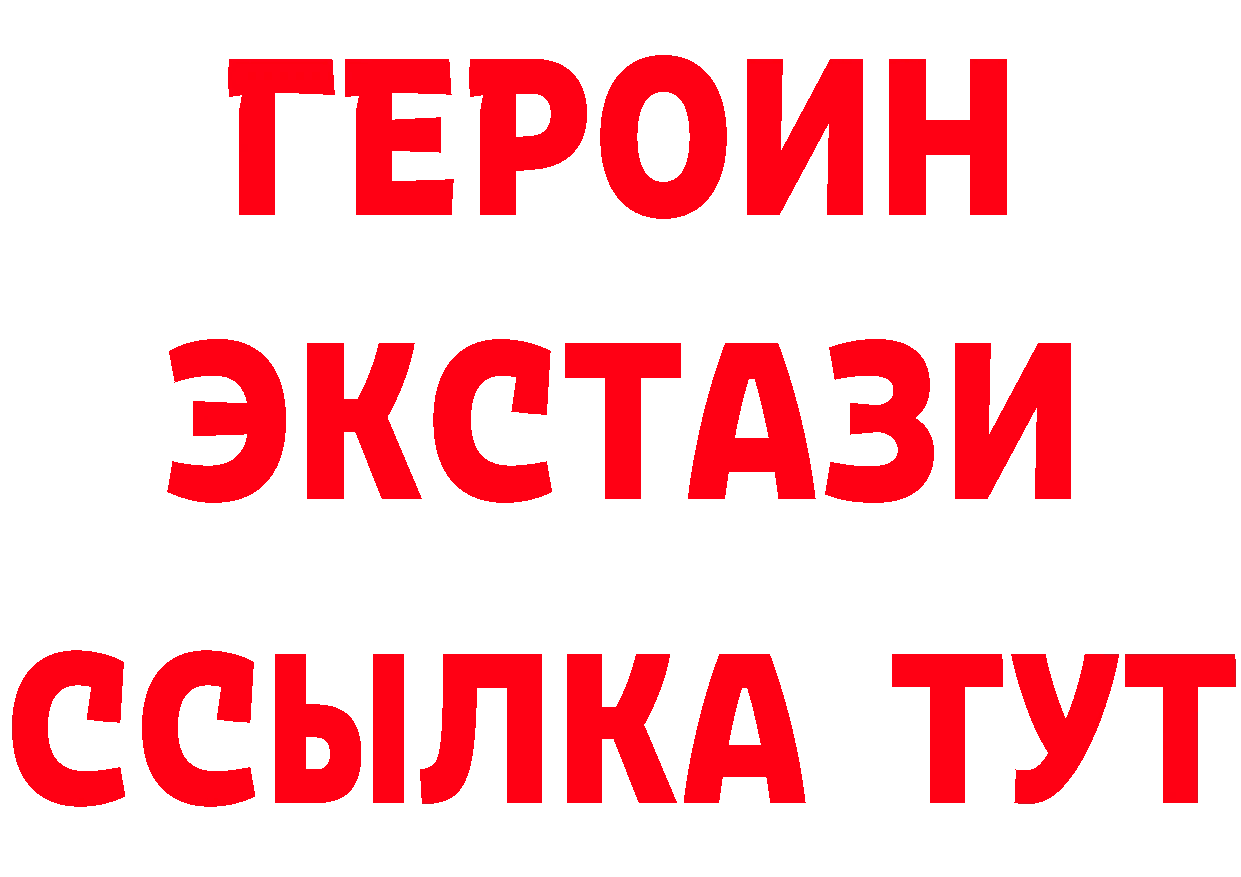 ГЕРОИН
ЭКСТАЗИ
ССЫЛКА ТУТ